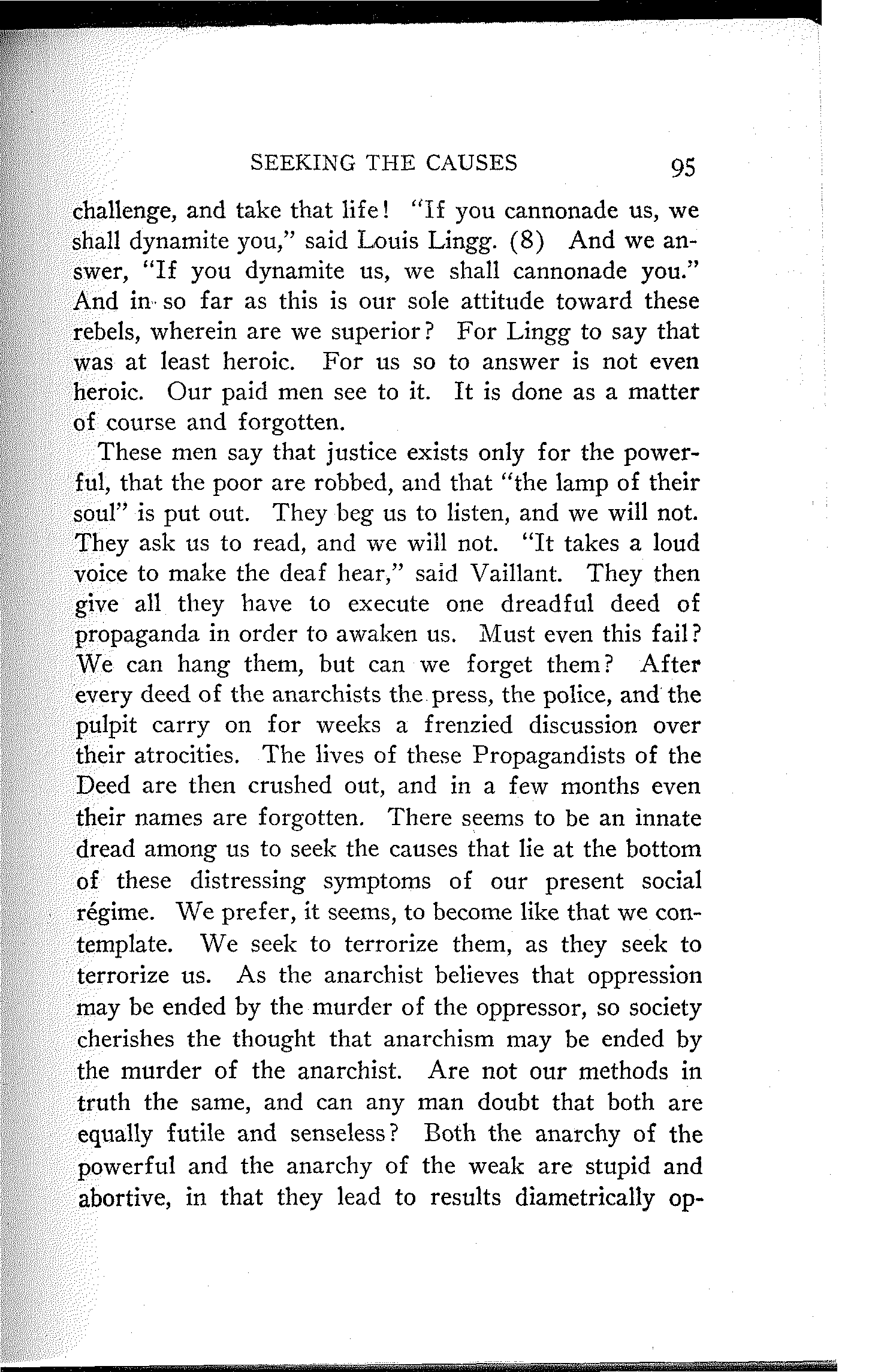 SEEKING THE CAUSES 95

challenge, and take that life! "If you cannonade us, we shall dynamite you," said Louis Lingg. (8) And we answer, "If you dynamite us, we shall cannonade you." And in so far as this is our sole attitude toward these rebels, wherein are we superior? For Lingg to say that was at least heroic. For us so to answer is not even heroic. Our paid men see to it. It is done as a matter of course and forgotten.

These men say that justice exists only for the powerful, that the poor are robbed, and that "the lamp of their soul" is put out. They beg us to listen, and we will not. They ask us to read, and we will not. "It takes a loud voice to make the deaf hear," said Vaillant. They then give all they have to execute one dreadful deed of propaganda in order to awaken us. Must even this fail? We can hang them, but can we forget them? After every deed of the anarchists the press, the police, and the pulpit carry on for weeks a frenzied discussion over their atrocities. The lives of these Propagandists of the Deed are then crushed out, and in a few months even their names are forgotten. There seems to be an innate dread among us to seek the causes that lie at the bottom of these distressing symptoms of our present social régime. We prefer, it seems, to become like that we contemplate. We seek to terrorize them, as they seek to terrorize us. As the anarchist believes that oppression may be ended by the murder of the oppressor, so society cherishes the thought that anarchism may be ended by the murder of the anarchist. Are not our methods in truth the same, and can any man doubt that both are equally futile and senseless? Both the anarchy of the powerful and the anarchy of the weak are stupid and abortive, in that they lead to results diametrically op-